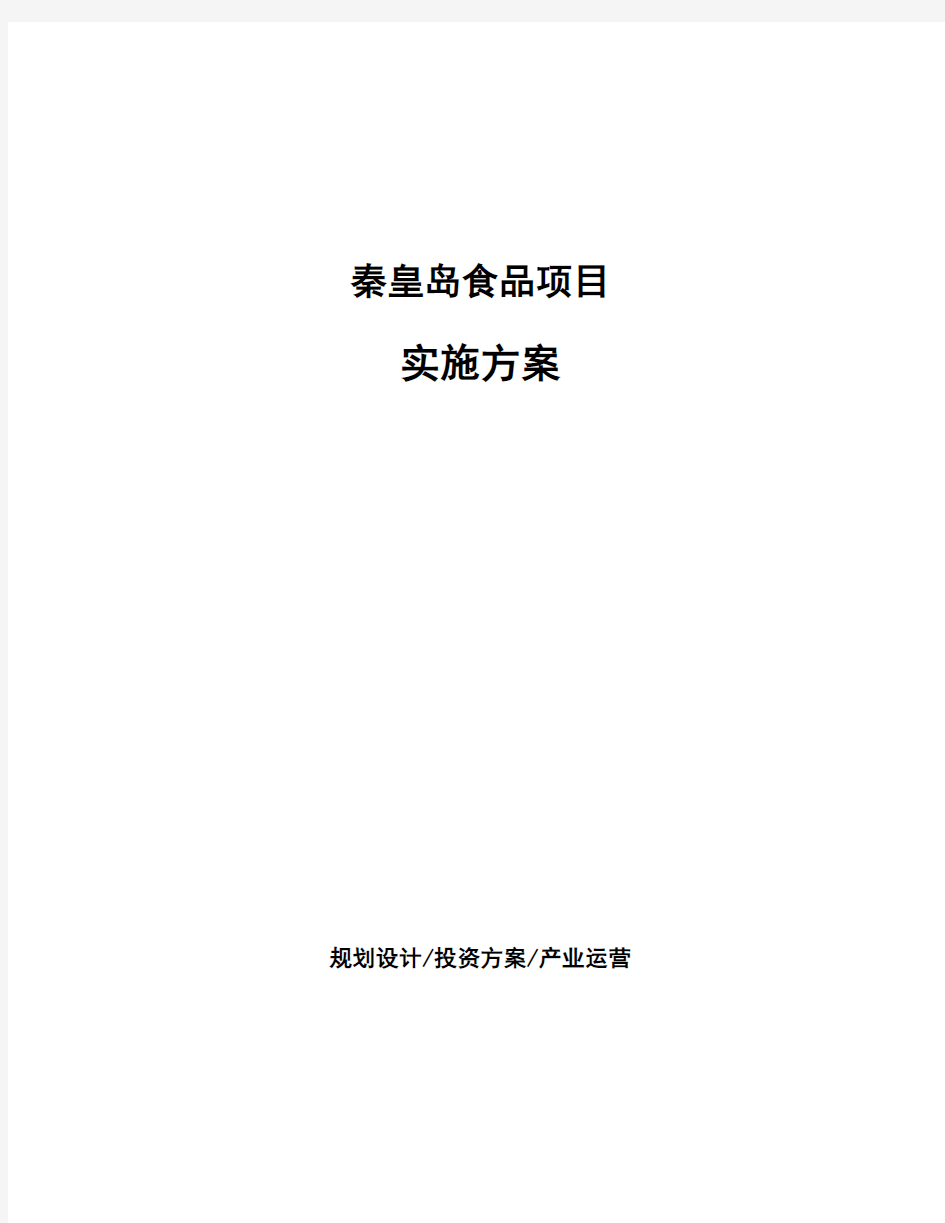 秦皇岛食品项目

实施方案

规划设计/投资方案/产业运营